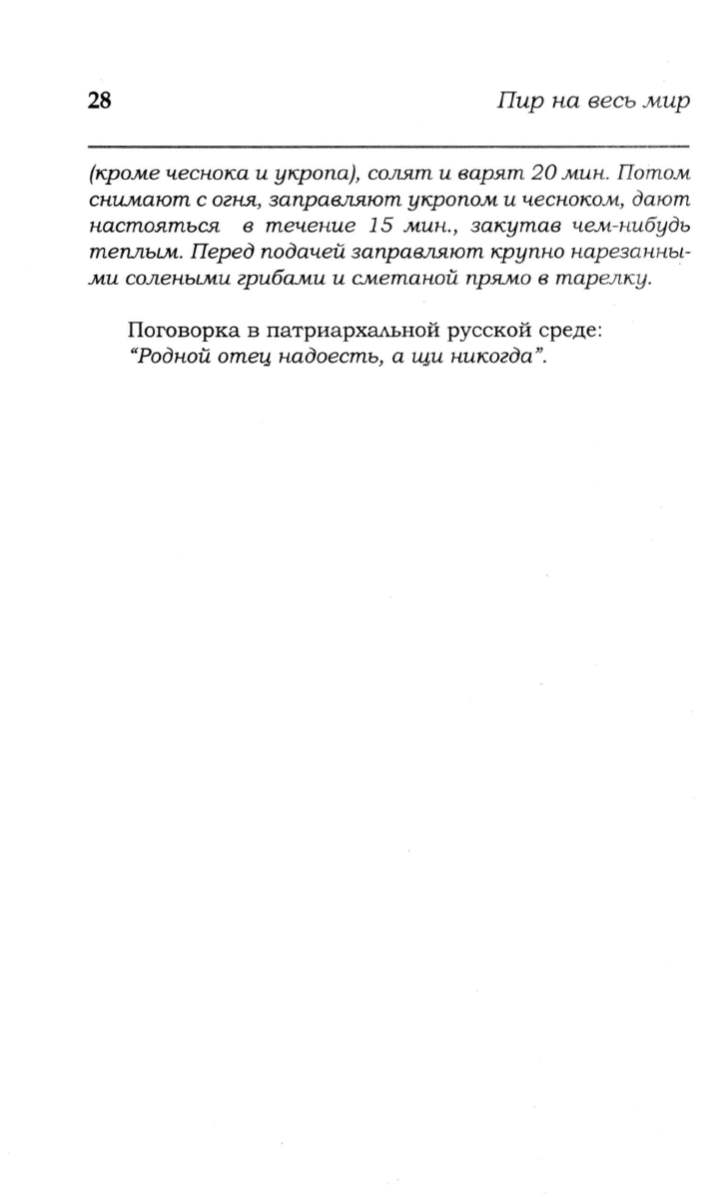 28 Пир на весь мир

(кроме чеснока и укропа), солят и варят 20 мин. Потом снимают с огня, заправляют укропом и чесноком, дают настояться в течение 15 мин., закутав чем-нибудь теплым. Перед подачей заправляют крупно нарезанными солеными грибами и сметаной прямо в тарелку.

Поговорка в патриархальной русской среде: “Родной отец надоесть, а щи никогда”.